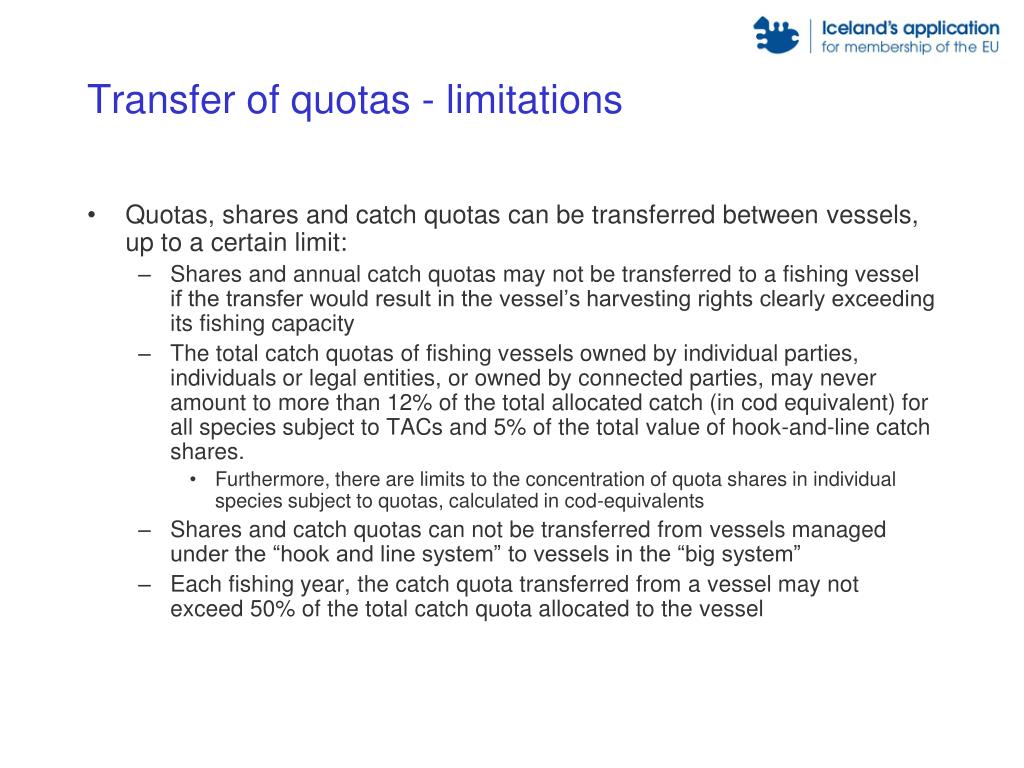 Iceland's application
for membership of the EU

Transfer of quotas - limitations

• Quotas, shares and catch quotas can be transferred between vessels, up to a certain limit:
– Shares and annual catch quotas may not be transferred to a fishing vessel if the transfer would result in the vessel's harvesting rights clearly exceeding its fishing capacity
– The total catch quotas of fishing vessels owned by individual parties, individuals or legal entities, or owned by connected parties, may never amount to more than 12% of the total allocated catch (in cod equivalent) for all species subject to TACs and 5% of the total value of hook-and-line catch shares.
• Furthermore, there are limits to the concentration of quota shares in individual species subject to quotas, calculated in cod-equivalents
– Shares and catch quotas can not be transferred from vessels managed under the "hook and line system" to vessels in the "big system"
– Each fishing year, the catch quota transferred from a vessel may not exceed 50% of the total catch quota allocated to the vessel